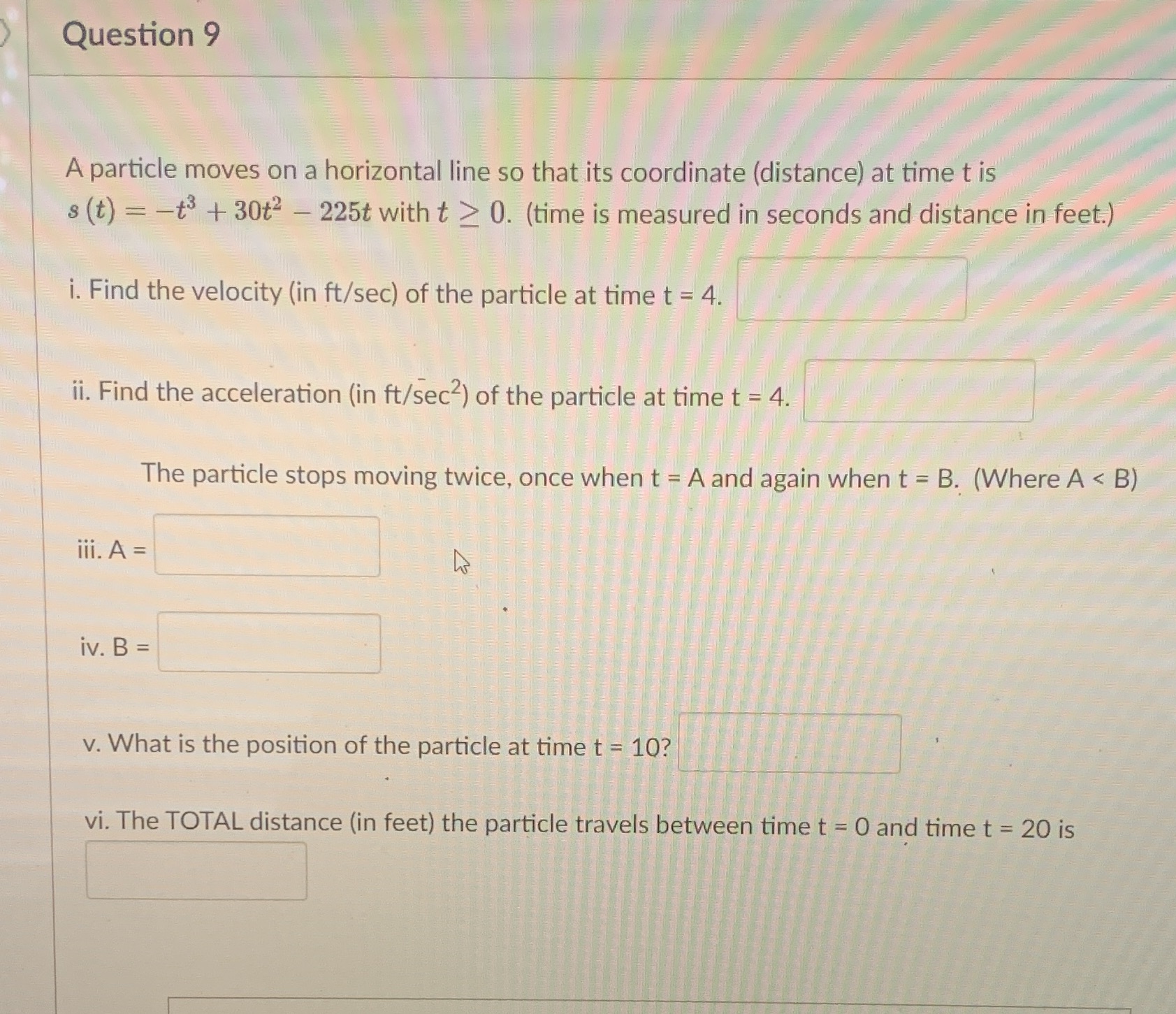 Question 9

A particle moves on a horizontal line so that its coordinate (distance) at time t is $s(t) = -t^3 + 30t^2 - 225t$ with $t \geq 0$. (time is measured in seconds and distance in feet.)

i. Find the velocity (in ft/sec) of the particle at time t = 4.

ii. Find the acceleration (in ft/sec$^2$) of the particle at time t = 4.

The particle stops moving twice, once when t = A and again when t = B. (Where A < B)

iii. A =

iv. B =

v. What is the position of the particle at time t = 10?

vi. The TOTAL distance (in feet) the particle travels between time t = 0 and time t = 20 is